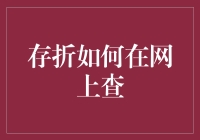 存折如何在网上查